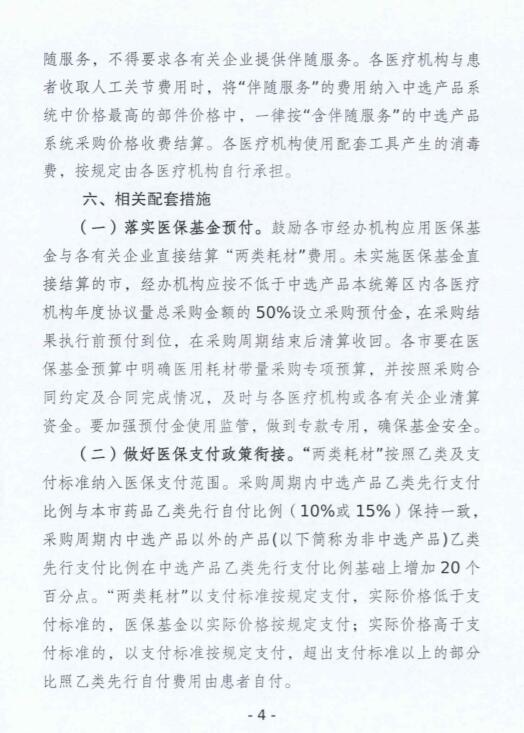 随服务，不得要求各有关企业提供伴随服务。各医疗机构与患者收取人工关节费用时，将“伴随服务”的费用纳入中选产品系统中价格最高的部件价格中，一律按“含伴随服务”的中选产品系统采购价格收费结算。各医疗机构使用配套工具产生的消毒费，按规定由各医疗机构自行承担。

六、相关配套措施

（一）落实医保基金预付。鼓励各市经办机构应用医保基金与各有关企业直接结算“两类耗材”费用。未实施医保基金直接结算的市，经办机构应按不低于中选产品本统筹区内各医疗机构年度协议量总采购金额的50%设立采购预付金，在采购结果执行前预付到位，在采购周期结束后清算收回。各市要在医保基金预算中明确医用耗材带量采购专项预算，并按照采购合同约定及合同完成情况，及时与各医疗机构或各有关企业清算资金。要加强预付金使用监管，做到专款专用，确保基金安全。

（二）做好医保支付政策衔接。“两类耗材”按照乙类及支付标准纳入医保支付范围。采购周期内中选产品乙类先行支付比例与本市药品乙类先行自付比例（10%或15%）保持一致，采购周期内中选产品以外的产品(以下简称为非中选产品)乙类先行支付比例在中选产品乙类先行支付比例基础上增加20个百分点。“两类耗材”以支付标准按规定支付，实际价格低于支付标准的，医保基金以实际价格按规定支付；实际价格高于支付标准的，以支付标准按规定支付，超出支付标准以上的部分比照乙类先行自付费用由患者自付。

- 4 -